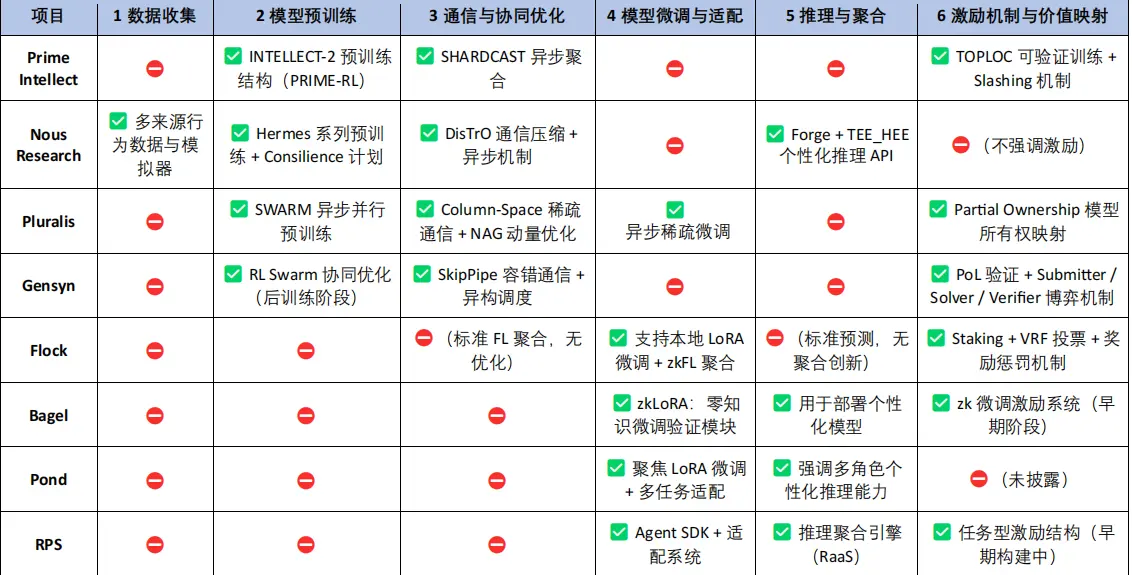 | 项目 | 1 数据收集 | 2 模型预训练 | 3 通信与协同优化 | 4 模型微调与适配 | 5 推理与聚合 | 6 激励机制与价值映射 |
|---|---|---|---|---|---|---|
| Prime Intellect | ⛔ | ✅ INTELLECT-2 预训练结构（PRIME-RL） | ✅ SHARDCAST 异步聚合 | ⛔ | ⛔ | ✅ TOPLOC 可验证训练 + Slashing 机制 |
| Nous Research | ✅ 多来源行为数据与模拟器 | ✅ Hermes 系列预训练 + Consilience 计划 | ✅ DisTrO 通信压缩 + 异步机制 | ⛔ | ✅ Forge + TEE_HEE 个性化推理 API | ⛔（不强调激励） |
| Pluralis | ⛔ | ✅ SWARM 异步并行预训练 | ✅ Column-Space 稀疏通信 + NAG 动量优化 | ✅ 异步稀疏微调 | ⛔ | ✅ Partial Ownership 模型所有权映射 |
| Gensyn | ⛔ | ✅ RL Swarm 协同优化（后训练阶段） | ✅ SkipPipe 容错通信 + 异构调度 | ⛔ | ⛔ | ✅ PoL 验证 + Submitter / Solver / Verifier 博弈机制 |
| Flock | ⛔ | ⛔ | ⛔（标准 FL 聚合，无优化） | ✅ 支持本地 LoRA 微调 + zkFL 聚合 | ⛔（标准预测，无聚合创新） | ✅ Staking + VRF 投票 + 奖励惩罚机制 |
| Bagel | ⛔ | ⛔ | ⛔ | ✅ zkLoRA：零知识微调验证模块 | ✅ 用于部署个性化模型 | ✅ zk 微调激励系统（早期阶段） |
| Pond | ⛔ | ⛔ | ⛔ | ✅ 聚焦 LoRA 微调 + 多任务适配 | ✅ 强调多角色个性化推理能力 | ⛔（未披露） |
| RPS | ⛔ | ⛔ | ⛔ | ✅ Agent SDK + 适配系统 | ✅ 推理聚合引擎（RaaS） | ✅ 任务型激励结构（早期构建中） |